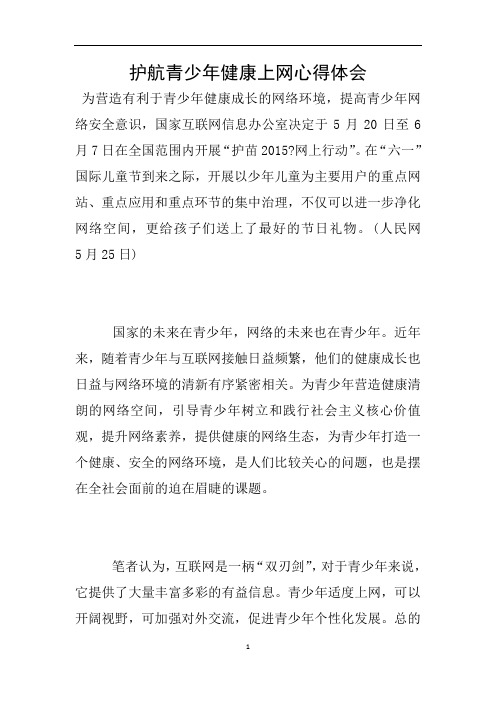 护航青少年健康上网心得体会

为营造有利于青少年健康成长的网络环境，提高青少年网络安全意识，国家互联网信息办公室决定于 5 月 20 日至 6 月 7 日在全国范围内开展“护苗 2015?网上行动”。在“六一”国际儿童节到来之际，开展以少年儿童为主要用户的重点网站、重点应用和重点环节的集中治理，不仅可以进一步净化网络空间，更给孩子们送上了最好的节日礼物。(人民网 5 月 25 日)

国家的未来在青少年，网络的未来也在青少年。近年来，随着青少年与互联网接触日益频繁，他们的健康成长也日益与网络环境的清新有序紧密相关。为青少年营造健康清朗的网络空间，引导青少年树立和践行社会主义核心价值观，提升网络素养，提供健康的网络生态，为青少年打造一个健康、安全的网络环境，是人们比较关心的问题，也是摆在全社会面前的迫在眉睫的课题。

笔者认为，互联网是一柄“双刃剑”，对于青少年来说，它提供了大量丰富多彩的有益信息。青少年适度上网，可以开阔视野，可加强对外交流，促进青少年个性化发展。总的

1